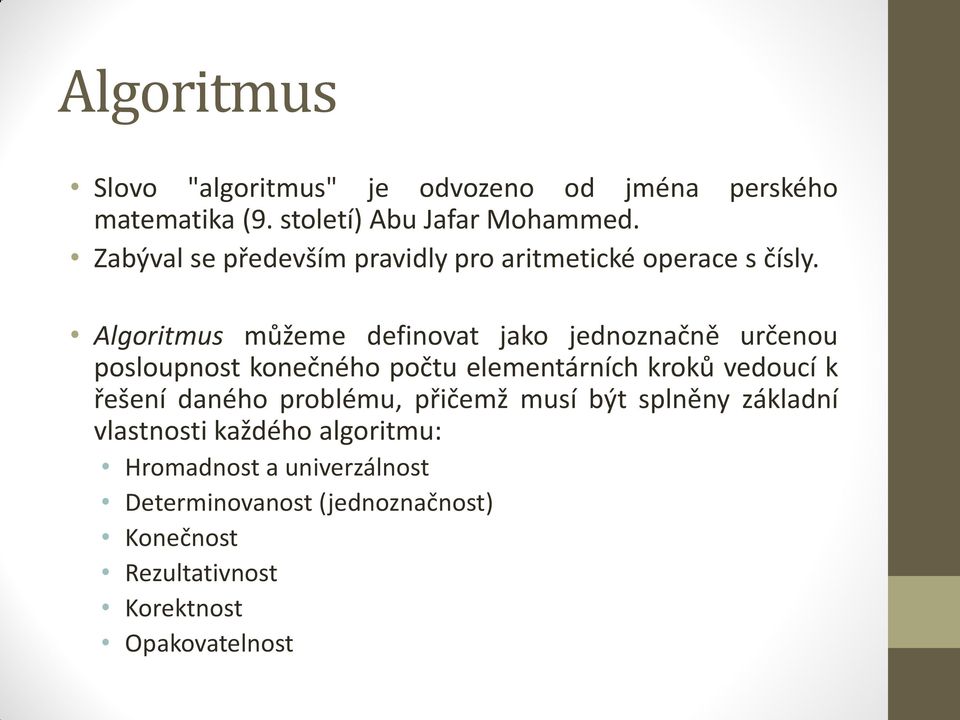 Algoritmus

• Slovo "algoritmus" je odvozeno od jména perského matematika (9. století) Abu Jafar Mohammed.
• Zabýval se především pravidly pro aritmetické operace s čísly.

• Algoritmus můžeme definovat jako jednoznačně určenou posloupnost konečného počtu elementárních kroků vedoucí k řešení daného problému, přičemž musí být splněny základní vlastnosti každého algoritmu:
  • Hromadnost a univerzálnost
  • Determinovanost (jednoznačnost)
  • Konečnost
  • Rezultativnost
  • Korektnost
  • Opakovatelnost